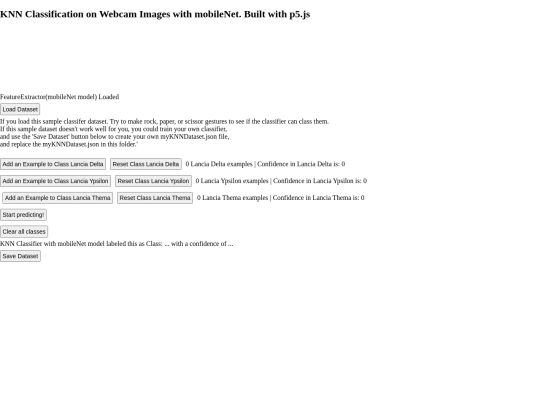 KNN Classification on Webcam Images with mobileNet. Built with p5.js

FeatureExtractor(mobileNet model) Loaded

Load Dataset

If you load this sample classifer dataset. Try to make rock, paper, or scissor gestures to see if the classifier can class them.
If this sample dataset doesn't work well for you, you could train your own classifier,
and use the 'Save Dataset' button below to create your own myKNNDataset.json file,
and replace the myKNNDataset.json in this folder.'

Add an Example to Class Lancia Delta Reset Class Lancia Delta 0 Lancia Delta examples | Confidence in Lancia Delta is: 0

Add an Example to Class Lancia Ypsilon Reset Class Lancia Ypsilon 0 Lancia Ypsilon examples | Confidence in Lancia Ypsilon is: 0

Add an Example to Class Lancia Thema Reset Class Lancia Thema 0 Lancia Thema examples | Confidence in Lancia Thema is: 0

Start predicting!

Clear all classes

KNN Classifier with mobileNet model labeled this as Class: ... with a confidence of ...

Save Dataset